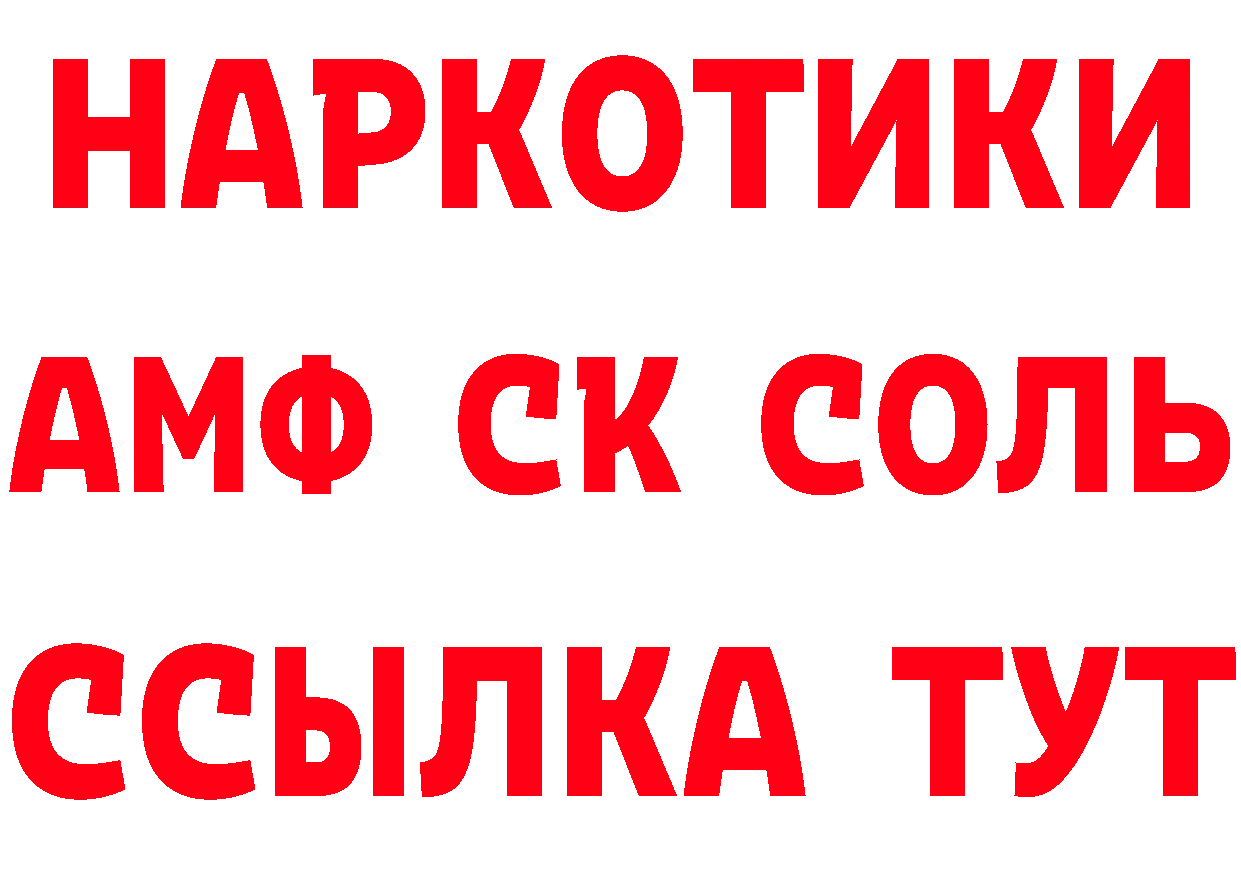 НАРКОТИКИ

АМФ СК СОЛЬ

ССЫЛКА ТУТ